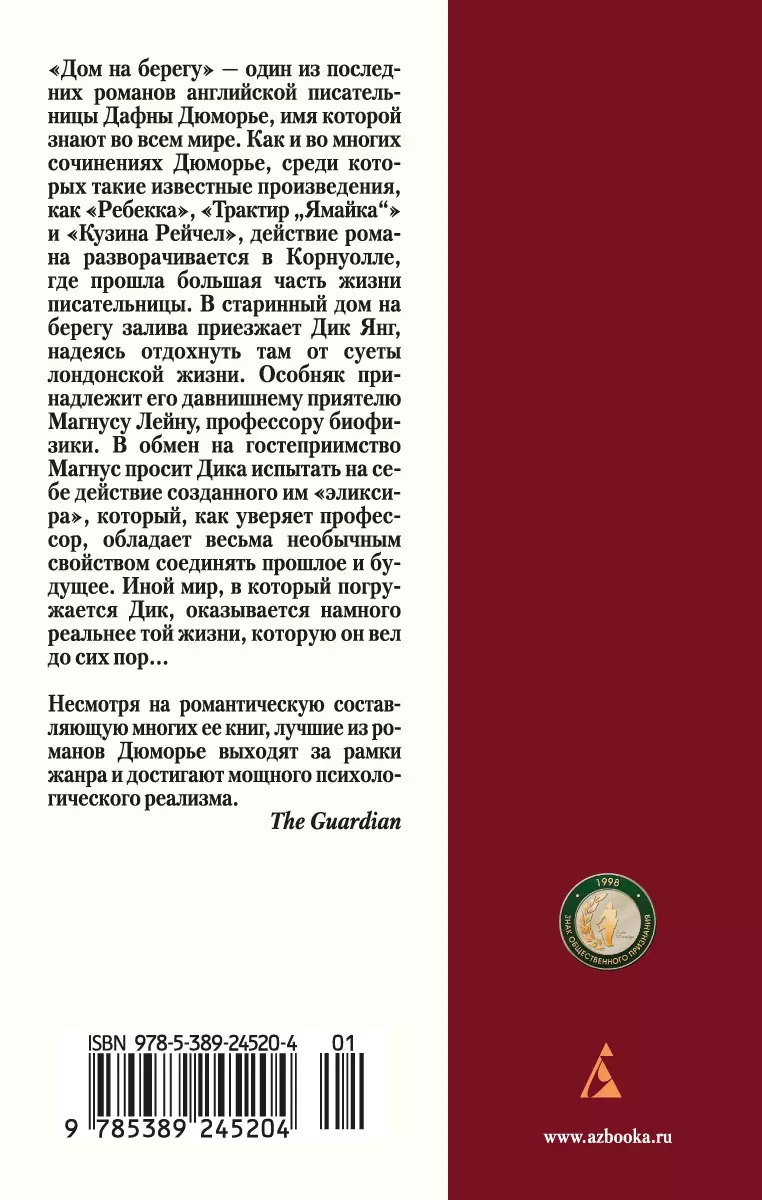 «Дом на берегу» — один из последних романов английской писательницы Дафны Дюморье, имя которой знают во всем мире. Как и во многих сочинениях Дюморье, среди которых такие известные произведения, как «Ребекка», «Трактир „Ямайка“» и «Кузина Рейчел», действие романа разворачивается в Корнуолле, где прошла большая часть жизни писательницы. В старинный дом на берегу залива приезжает Дик Янг, надеясь отдохнуть там от суеты лондонской жизни. Особняк принадлежит его давнишнему приятелю Магнусу Лейну, профессору биофизики. В обмен на гостеприимство Магнус просит Дика испытать на себе действие созданного им «эликсира», который, как уверяет профессор, обладает весьма необычным свойством соединять прошлое и будущее. Иной мир, в который погружается Дик, оказывается намного реальнее той жизни, которую он вел до сих пор...

Несмотря на романтическую составляющую многих ее книг, лучшие из романов Дюморье выходят за рамки жанра и достигают мощного психологического реализма.

The Guardian

1998
ЗНАК ОБЩЕСТВЕННОГО ПРИЗНАНИЯ

ISBN 978-5-389-24520-4 01

9 785389 245204

www.azbooka.ru